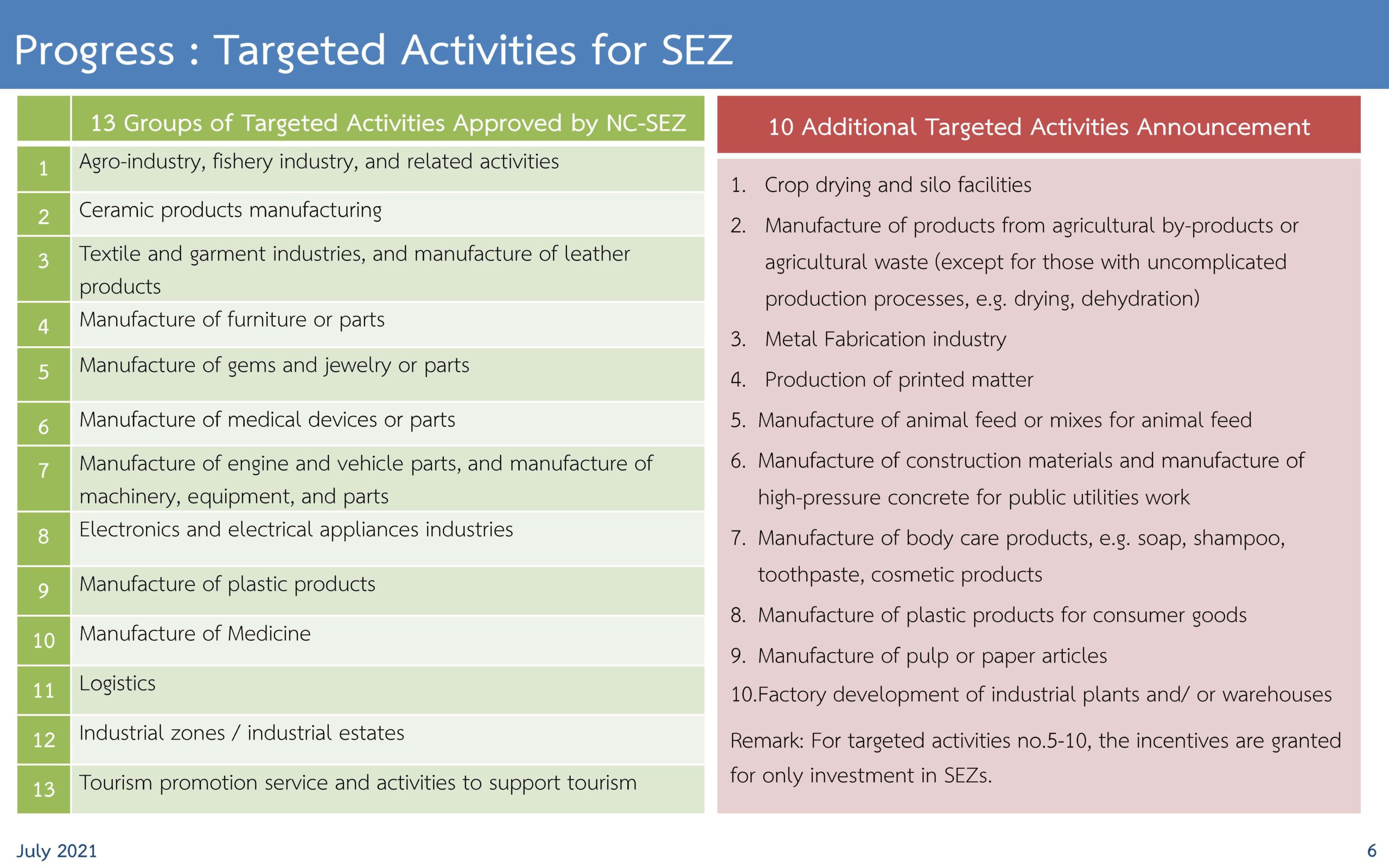 Progress : Targeted Activities for SEZ

| | 13 Groups of Targeted Activities Approved by NC-SEZ |
|---|---|
| 1 | Agro-industry, fishery industry, and related activities |
| 2 | Ceramic products manufacturing |
| 3 | Textile and garment industries, and manufacture of leather products |
| 4 | Manufacture of furniture or parts |
| 5 | Manufacture of gems and jewelry or parts |
| 6 | Manufacture of medical devices or parts |
| 7 | Manufacture of engine and vehicle parts, and manufacture of machinery, equipment, and parts |
| 8 | Electronics and electrical appliances industries |
| 9 | Manufacture of plastic products |
| 10 | Manufacture of Medicine |
| 11 | Logistics |
| 12 | Industrial zones / industrial estates |
| 13 | Tourism promotion service and activities to support tourism |

10 Additional Targeted Activities Announcement

1. Crop drying and silo facilities
2. Manufacture of products from agricultural by-products or agricultural waste (except for those with uncomplicated production processes, e.g. drying, dehydration)
3. Metal Fabrication industry
4. Production of printed matter
5. Manufacture of animal feed or mixes for animal feed
6. Manufacture of construction materials and manufacture of high-pressure concrete for public utilities work
7. Manufacture of body care products, e.g. soap, shampoo, toothpaste, cosmetic products
8. Manufacture of plastic products for consumer goods
9. Manufacture of pulp or paper articles
10.Factory development of industrial plants and/ or warehouses

Remark: For targeted activities no.5-10, the incentives are granted for only investment in SEZs.

July 2021

6